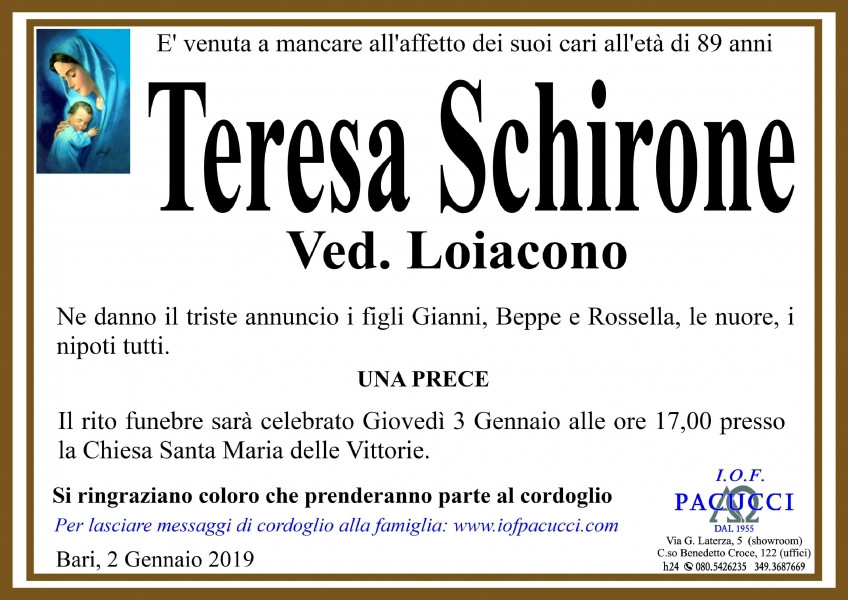 E' venuta a mancare all'affetto dei suoi cari all'età di 89 anni

Teresa Schirone

Ved. Loiacono

Ne danno il triste annuncio i figli Gianni, Beppe e Rossella, le nuore, i nipoti tutti.

UNA PRECE

Il rito funebre sarà celebrato Giovedì 3 Gennaio alle ore 17,00 presso la Chiesa Santa Maria delle Vittorie.

Si ringraziano coloro che prenderanno parte al cordoglio

Per lasciare messaggi di cordoglio alla famiglia: www.iofpacucci.com

Bari, 2 Gennaio 2019

I.O.F.
PACUCCI
DAL 1955
Via G. Laterza, 5 (showroom)
C.so Benedetto Croce, 122 (uffici)
h24 080.5426235 349.3687669